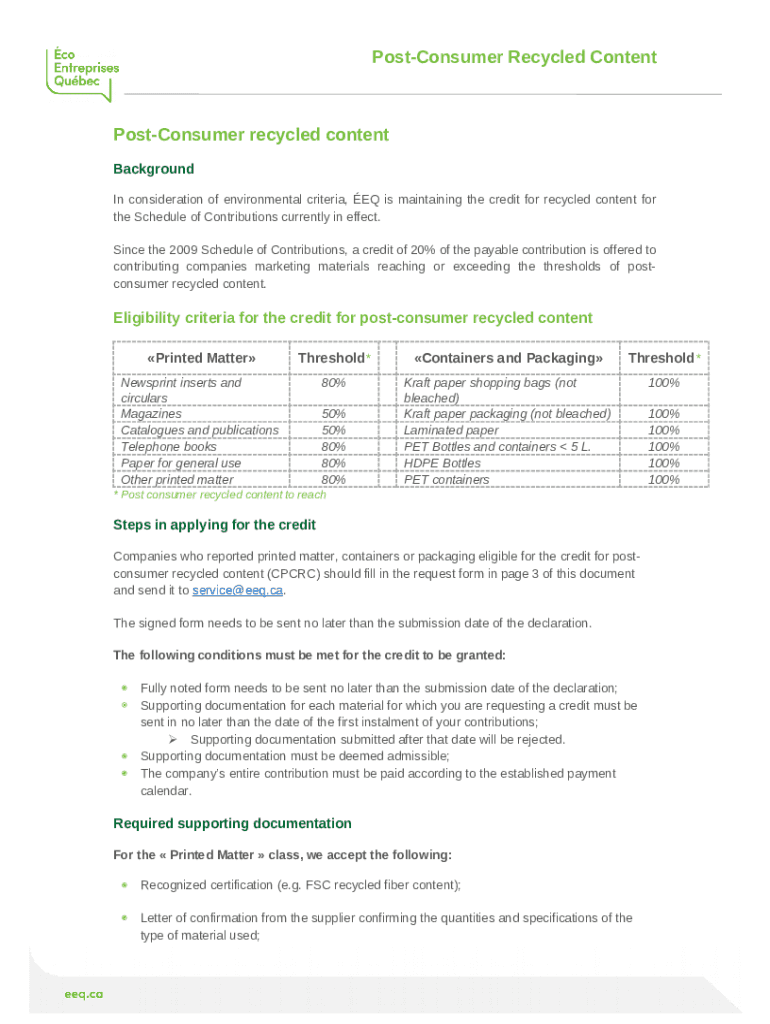 Éco Entreprises Québec

Post-Consumer Recycled Content

Post-Consumer recycled content

Background

In consideration of environmental criteria, ÉEQ is maintaining the credit for recycled content for the Schedule of Contributions currently in effect.

Since the 2009 Schedule of Contributions, a credit of 20% of the payable contribution is offered to contributing companies marketing materials reaching or exceeding the thresholds of post-consumer recycled content.

Eligibility criteria for the credit for post-consumer recycled content

| «Printed Matter» | Threshold* | «Containers and Packaging» | Threshold* |
|---|---|---|---|
| Newsprint inserts and circulars | 80% | Kraft paper shopping bags (not bleached) | 100% |
| Magazines | 50% | Kraft paper packaging (not bleached) | 100% |
| Catalogues and publications | 50% | Laminated paper | 100% |
| Telephone books | 80% | PET Bottles and containers < 5 L. | 100% |
| Paper for general use | 80% | HDPE Bottles | 100% |
| Other printed matter | 80% | PET containers | 100% |

* Post consumer recycled content to reach

Steps in applying for the credit

Companies who reported printed matter, containers or packaging eligible for the credit for post-consumer recycled content (CPCRC) should fill in the request form in page 3 of this document and send it to service@eeq.ca.

The signed form needs to be sent no later than the submission date of the declaration.

The following conditions must be met for the credit to be granted:

• Fully noted form needs to be sent no later than the submission date of the declaration;
• Supporting documentation for each material for which you are requesting a credit must be sent in no later than the date of the first instalment of your contributions;
  ➢ Supporting documentation submitted after that date will be rejected.
• Supporting documentation must be deemed admissible;
• The company's entire contribution must be paid according to the established payment calendar.

Required supporting documentation

For the « Printed Matter » class, we accept the following:

• Recognized certification (e.g. FSC recycled fiber content);

• Letter of confirmation from the supplier confirming the quantities and specifications of the type of material used;

eeq.ca